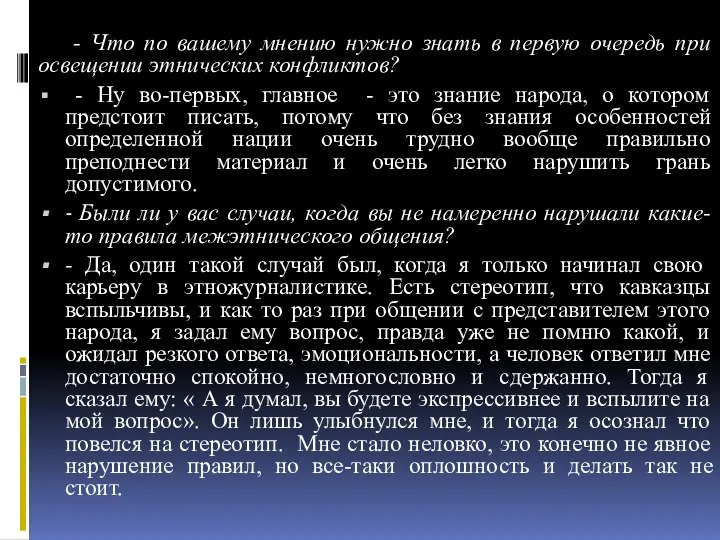 - Что по вашему мнению нужно знать в первую очередь при освещении этнических конфликтов?

- Ну во-первых, главное - это знание народа, о котором предстоит писать, потому что без знания особенностей определенной нации очень трудно вообще правильно преподнести материал и очень легко нарушить грань допустимого.

- Были ли у вас случаи, когда вы не намеренно нарушали какие-то правила межэтнического общения?

- Да, один такой случай был, когда я только начинал свою карьеру в этножурналистике. Есть стереотип, что кавказцы вспыльчивы, и как то раз при общении с представителем этого народа, я задал ему вопрос, правда уже не помню какой, и ожидал резкого ответа, эмоциональности, а человек ответил мне достаточно спокойно, немногословно и сдержанно. Тогда я сказал ему: « А я думал, вы будете экспрессивнее и вспылите на мой вопрос». Он лишь улыбнулся мне, и тогда я осознал что повелся на стереотип. Мне стало неловко, это конечно не явное нарушение правил, но все-таки оплошность и делать так не стоит.